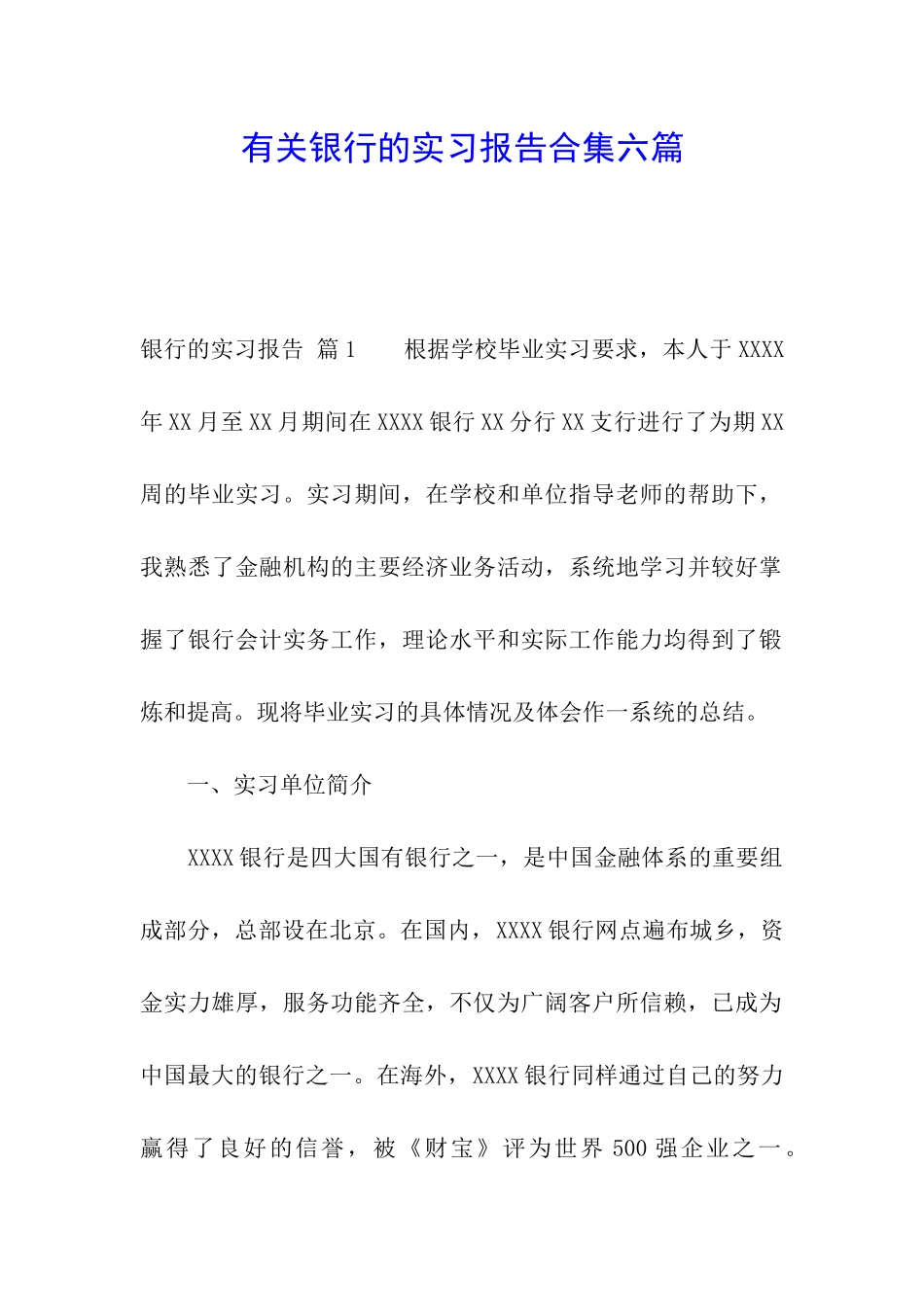 有关银行的实习报告合集六篇

银行的实习报告 篇1　　根据学校毕业实习要求，本人于XXXX年XX月至XX月期间在XXXX银行XX分行XX支行进行了为期XX周的毕业实习。实习期间，在学校和单位指导老师的帮助下，我熟悉了金融机构的主要经济业务活动，系统地学习并较好掌握了银行会计实务工作，理论水平和实际工作能力均得到了锻炼和提高。现将毕业实习的具体情况及体会作一系统的总结。

一、实习单位简介

XXXX银行是四大国有银行之一，是中国金融体系的重要组成部分，总部设在北京。在国内，XXXX银行网点遍布城乡，资金实力雄厚，服务功能齐全，不仅为广阔客户所信赖，已成为中国最大的银行之一。在海外，XXXX银行同样通过自己的努力赢得了良好的信誉，被《财宝》评为世界500强企业之一。